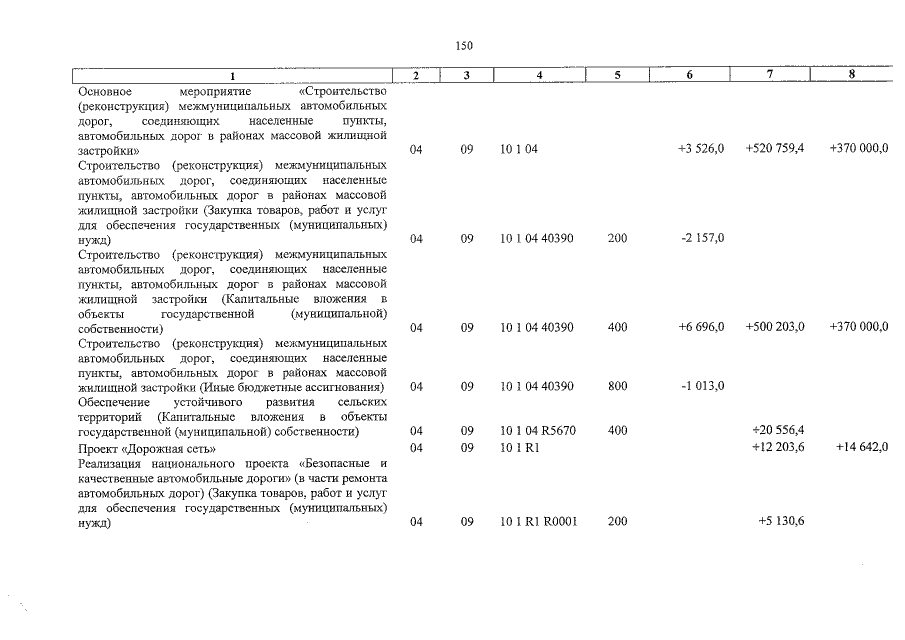 150

| 1 | 2 | 3 | 4 | 5 | 6 | 7 | 8 |
|---|---|---|---|---|---|---|---|
| Основное мероприятие «Строительство (реконструкция) межмуниципальных автомобильных дорог, соединяющих населенные пункты, автомобильных дорог в районах массовой жилищной застройки» | 04 | 09 | 10 1 04 | | +3 526,0 | +520 759,4 | +370 000,0 |
| Строительство (реконструкция) межмуниципальных автомобильных дорог, соединяющих населенные пункты, автомобильных дорог в районах массовой жилищной застройки (Закупка товаров, работ и услуг для обеспечения государственных (муниципальных) нужд) | 04 | 09 | 10 1 04 40390 | 200 | -2 157,0 | | |
| Строительство (реконструкция) межмуниципальных автомобильных дорог, соединяющих населенные пункты, автомобильных дорог в районах массовой жилищной застройки (Капитальные вложения в объекты государственной (муниципальной) собственности) | 04 | 09 | 10 1 04 40390 | 400 | +6 696,0 | +500 203,0 | +370 000,0 |
| Строительство (реконструкция) межмуниципальных автомобильных дорог, соединяющих населенные пункты, автомобильных дорог в районах массовой жилищной застройки (Иные бюджетные ассигнования) | 04 | 09 | 10 1 04 40390 | 800 | -1 013,0 | | |
| Обеспечение устойчивого развития сельских территорий (Капитальные вложения в объекты государственной (муниципальной) собственности) | 04 | 09 | 10 1 04 R5670 | 400 | | +20 556,4 | |
| Проект «Дорожная сеть» | 04 | 09 | 10 1 R1 | | | +12 203,6 | +14 642,0 |
| Реализация национального проекта «Безопасные и качественные автомобильные дороги» (в части ремонта автомобильных дорог) (Закупка товаров, работ и услуг для обеспечения государственных (муниципальных) нужд) | 04 | 09 | 10 1 R1 R0001 | 200 | | +5 130,6 | |